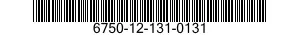 6750-12-131-0131